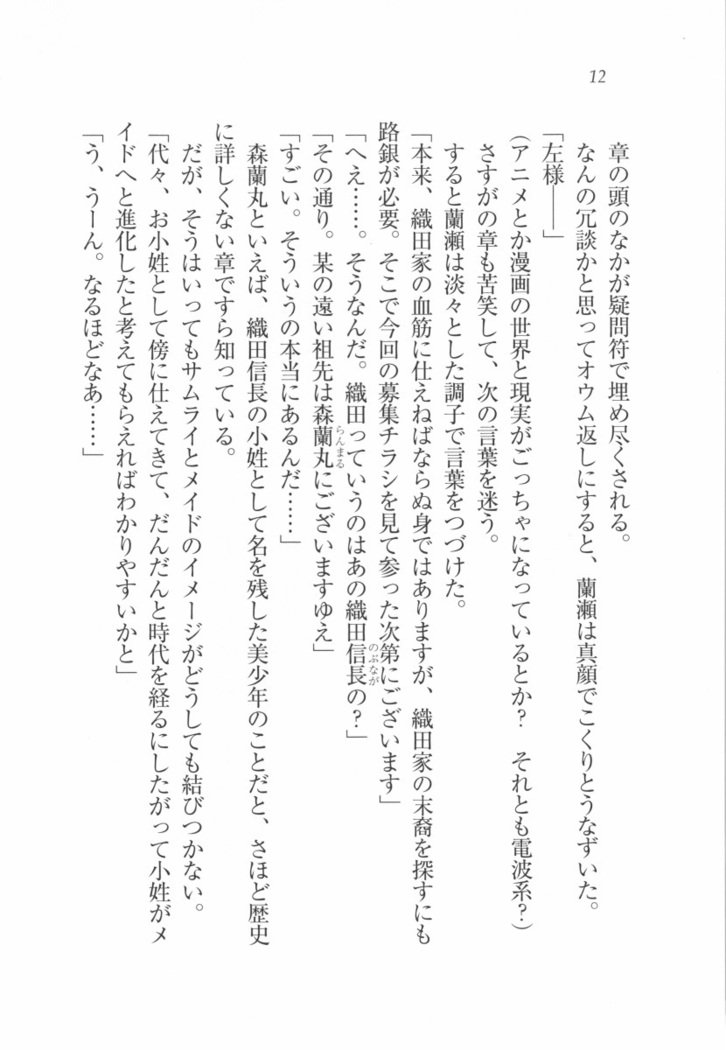 12

章の頭のなかが疑問符で埋め尽くされる。

なんの冗談かと思ってオウム返しにすると、蘭瀬は真顔でこくりとうなずいた。

「左様――」

（アニメとか漫画の世界と現実がごっちゃになっているとか？　それとも電波系？）

さすがの章も苦笑して、次の言葉を迷う。

すると蘭瀬は淡々とした調子で言葉をつづけた。

「本来、織田家の血筋に仕えねばならぬ身ではありますが、織田家の末裔を探すにも路銀が必要。そこで今回の募集チラシを見て参った次第にございます」

「へえ……。そうなんだ。織田っていうのはあの織田信長の？」

「その通り。某の遠い祖先は森蘭丸にございますゆえ」

「すごい。そういうの本当にあるんだ……」

森蘭丸といえば、織田信長の小姓として名を残した美少年のことだと、さほど歴史に詳しくない章ですら知っている。

だが、そうはいってもサムライとメイドのイメージがどうしても結びつかない。

「代々、お小姓として傍に仕えてきて、だんだんと時代を経るにしたがって小姓がメイドへと進化したと考えてもらえればわかりやすいかと」

「う、うーん。なるほどなあ……」